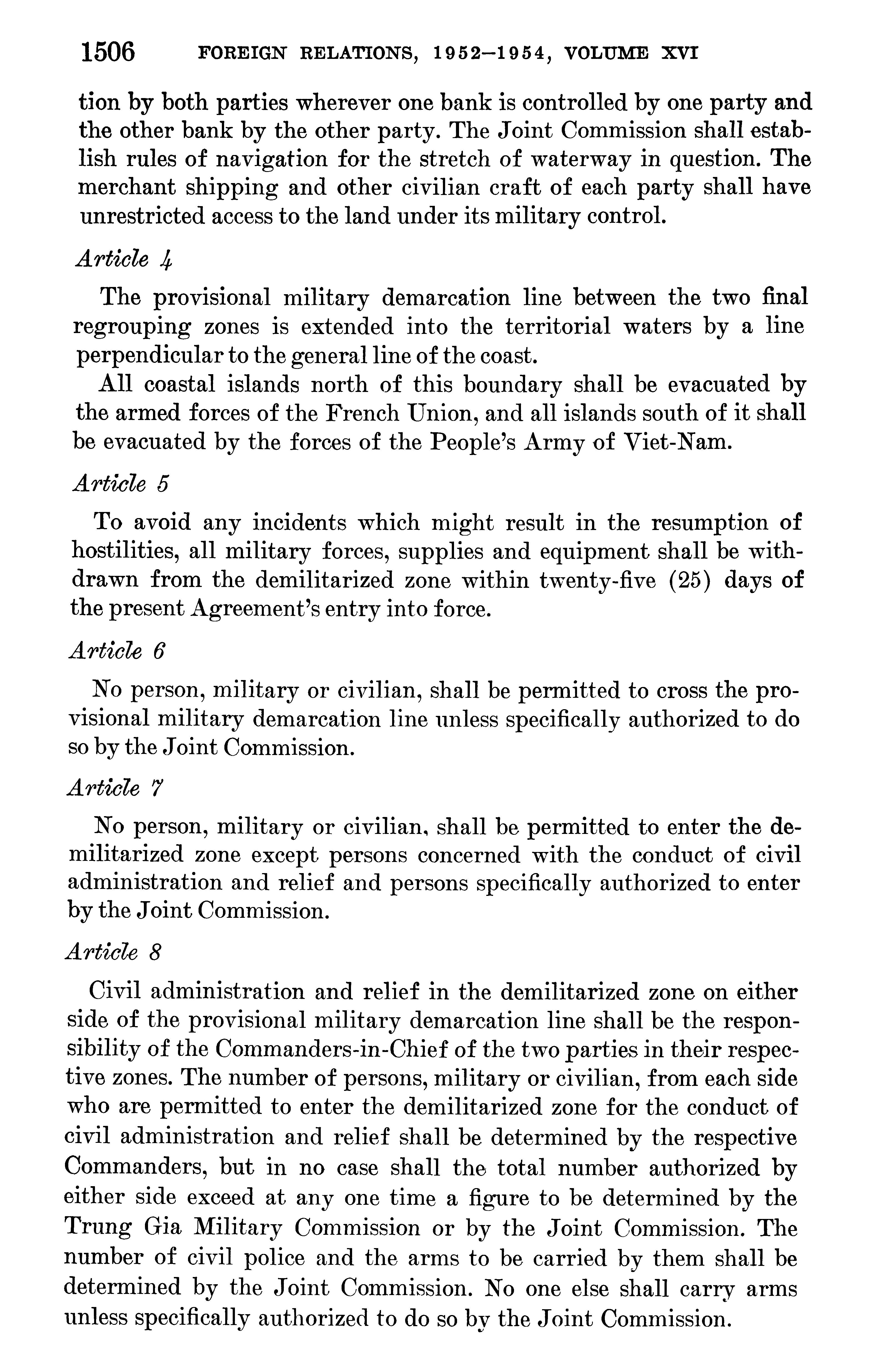 1506 FOREIGN RELATIONS, 1952–1954, VOLUME XVI

tion by both parties wherever one bank is controlled by one party and the other bank by the other party. The Joint Commission shall establish rules of navigation for the stretch of waterway in question. The merchant shipping and other civilian craft of each party shall have unrestricted access to the land under its military control.

Article 4

The provisional military demarcation line between the two final regrouping zones is extended into the territorial waters by a line perpendicular to the general line of the coast.

All coastal islands north of this boundary shall be evacuated by the armed forces of the French Union, and all islands south of it shall be evacuated by the forces of the People's Army of Viet-Nam.

Article 5

To avoid any incidents which might result in the resumption of hostilities, all military forces, supplies and equipment shall be withdrawn from the demilitarized zone within twenty-five (25) days of the present Agreement's entry into force.

Article 6

No person, military or civilian, shall be permitted to cross the provisional military demarcation line unless specifically authorized to do so by the Joint Commission.

Article 7

No person, military or civilian, shall be permitted to enter the demilitarized zone except persons concerned with the conduct of civil administration and relief and persons specifically authorized to enter by the Joint Commission.

Article 8

Civil administration and relief in the demilitarized zone on either side of the provisional military demarcation line shall be the responsibility of the Commanders-in-Chief of the two parties in their respective zones. The number of persons, military or civilian, from each side who are permitted to enter the demilitarized zone for the conduct of civil administration and relief shall be determined by the respective Commanders, but in no case shall the total number authorized by either side exceed at any one time a figure to be determined by the Trung Gia Military Commission or by the Joint Commission. The number of civil police and the arms to be carried by them shall be determined by the Joint Commission. No one else shall carry arms unless specifically authorized to do so by the Joint Commission.